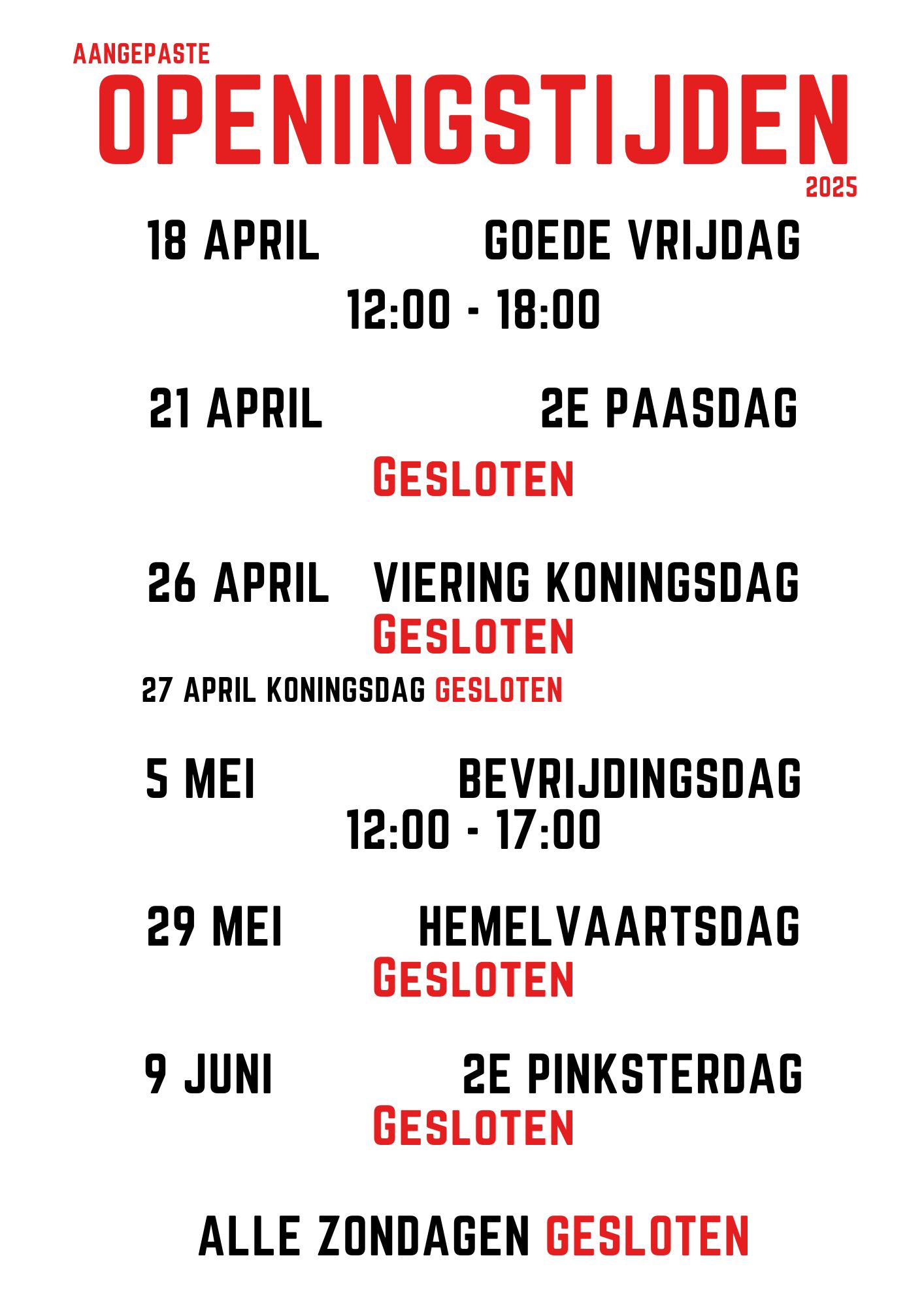 AANGEPASTE
OPENINGSTIJDEN
2025

18 APRIL GOEDE VRIJDAG
12:00 - 18:00

21 APRIL 2E PAASDAG
GESLOTEN

26 APRIL VIERING KONINGSDAG
GESLOTEN
27 APRIL KONINGSDAG GESLOTEN

5 MEI BEVRIJDINGSDAG
12:00 - 17:00

29 MEI HEMELVAARTSDAG
GESLOTEN

9 JUNI 2E PINKSTERDAG
GESLOTEN

ALLE ZONDAGEN GESLOTEN